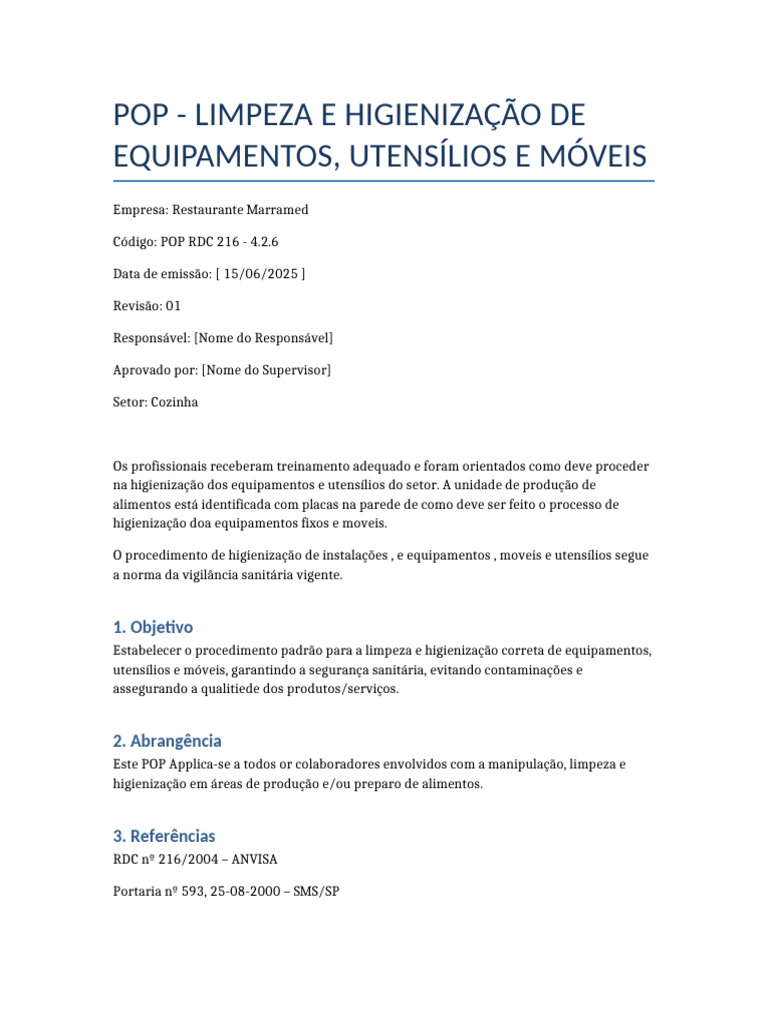 POP - LIMPEZA E HIGIENIZAÇÃO DE EQUIPAMENTOS, UTENSÍLIOS E MÓVEIS

Empresa: Restaurante Marramed

Código: POP RDC 216 - 4.2.6

Data de emissão: [ 15/06/2025 ]

Revisão: 01

Responsável: [Nome do Responsável]

Aprovado por: [Nome do Supervisor]

Setor: Cozinha

Os profissionais receberam treinamento adequado e foram orientados como deve proceder na higienização dos equipamentos e utensílios do setor. A unidade de produção de alimentos está identificada com placas na parede de como deve ser feito o processo de higienização doa equipamentos fixos e moveis.

O procedimento de higienização de instalações , e equipamentos , moveis e utensílios segue a norma da vigilância sanitária vigente.

1. Objetivo

Estabelecer o procedimento padrão para a limpeza e higienização correta de equipamentos, utensílios e móveis, garantindo a segurança sanitária, evitando contaminações e assegurando a qualitiede dos produtos/serviços.

2. Abrangência

Este POP Applica-se a todos or colaboradores envolvidos com a manipulação, limpeza e higienização em áreas de produção e/ou preparo de alimentos.

3. Referências

RDC nº 216/2004 – ANVISA

Portaria nº 593, 25-08-2000 – SMS/SP